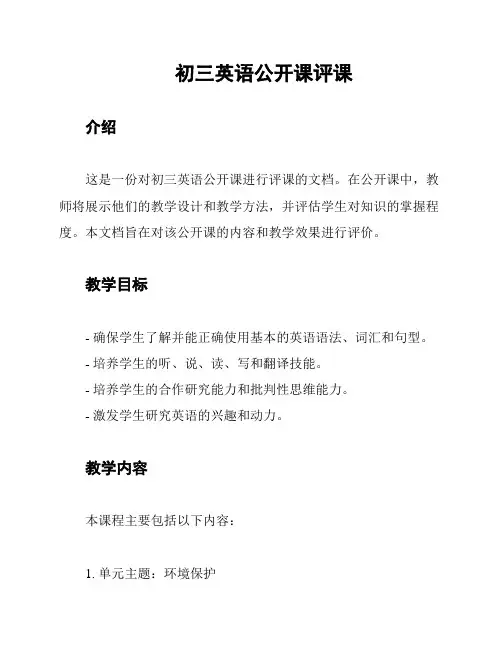 初三英语公开课评课

介绍

这是一份对初三英语公开课进行评课的文档。在公开课中，教师将展示他们的教学设计和教学方法，并评估学生对知识的掌握程度。本文档旨在对该公开课的内容和教学效果进行评价。

教学目标

- 确保学生了解并能正确使用基本的英语语法、词汇和句型。
- 培养学生的听、说、读、写和翻译技能。
- 培养学生的合作研究能力和批判性思维能力。
- 激发学生研究英语的兴趣和动力。

教学内容

本课程主要包括以下内容：

1. 单元主题：环境保护